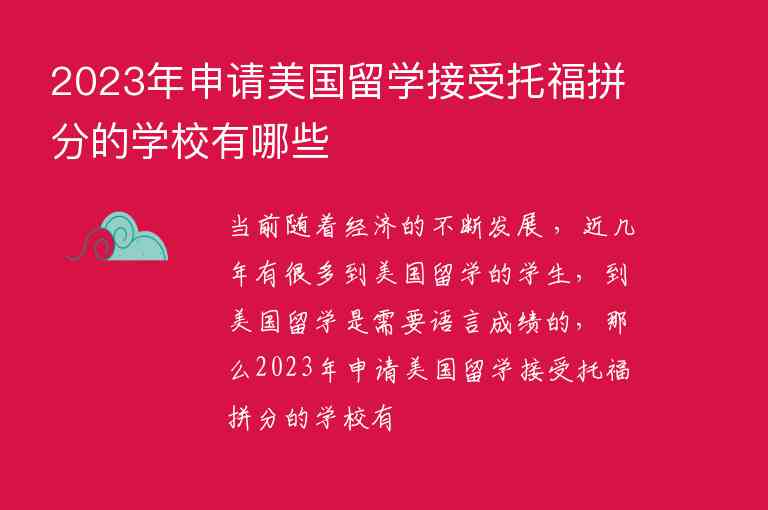 2023年申请美国留学接受托福拼分的学校有哪些

当前随着经济的不断发展，近几年有很多到美国留学的学生，到美国留学是需要语言成绩的，那么2023年申请美国留学接受托福拼分的学校有